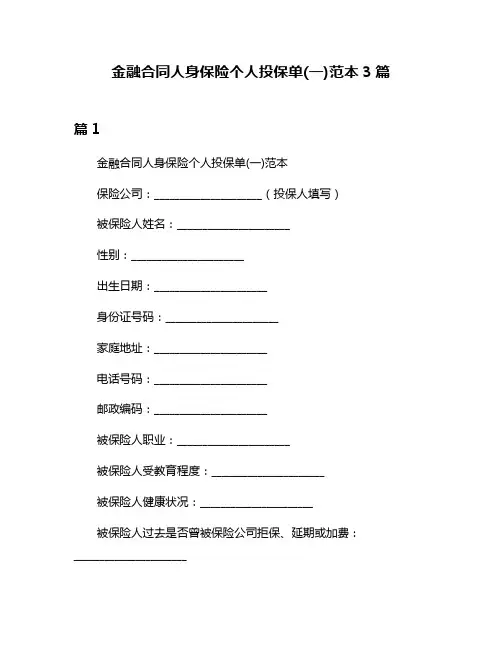 金融合同人身保险个人投保单(一)范本 3 篇

篇 1

金融合同人身保险个人投保单(一)范本

保险公司：____________________（投保人填写）

被保险人姓名：____________________

性别：____________________

出生日期：____________________

身份证号码：____________________

家庭地址：____________________

电话号码：____________________

邮政编码：____________________

被保险人职业：____________________

被保险人受教育程度：____________________

被保险人健康状况：____________________

被保险人过去是否曾被保险公司拒保、延期或加费：____________________